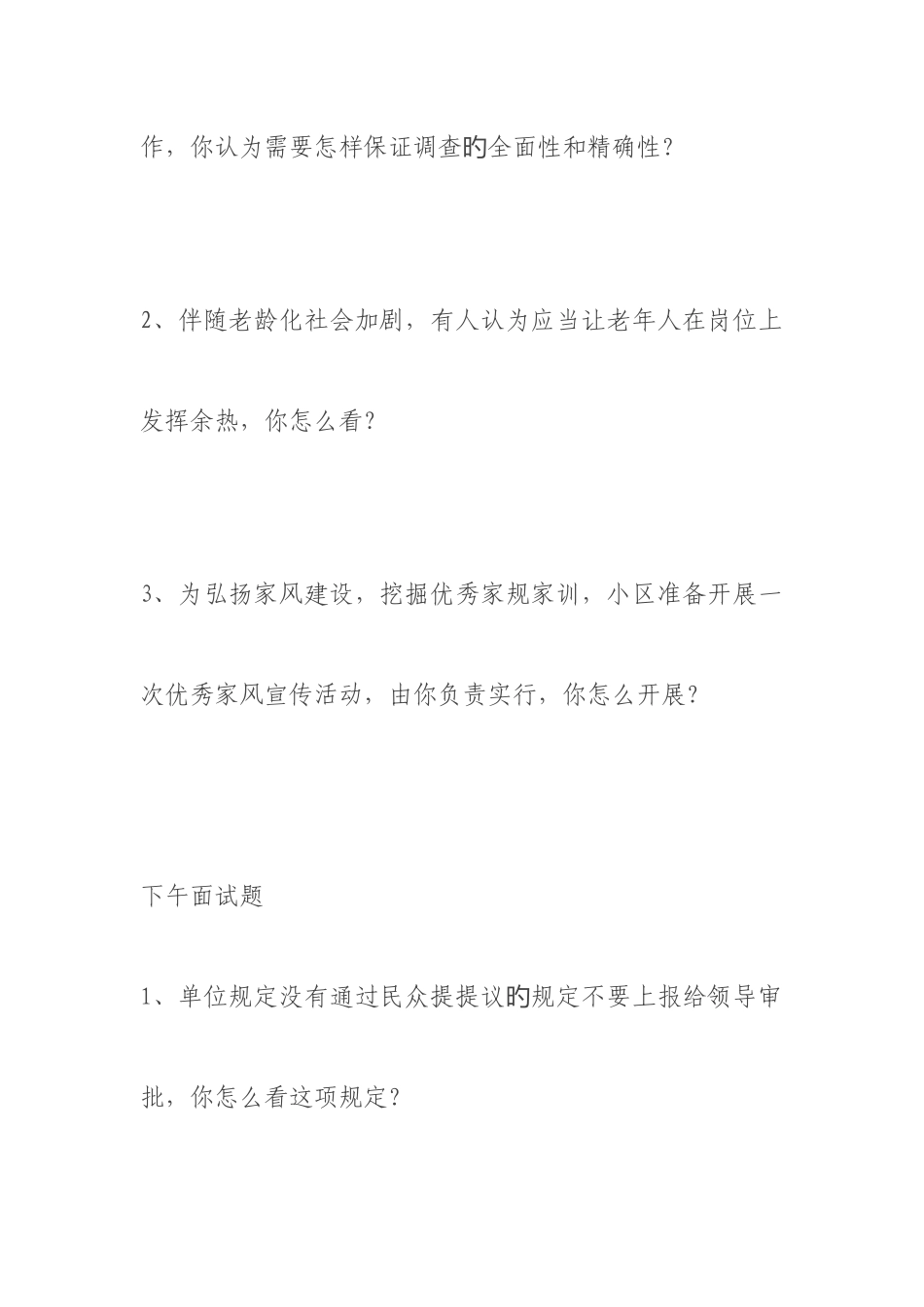 作，你认为需要怎样保证调查旳全面性和精确性？

2、伴随老龄化社会加剧，有人认为应当让老年人在岗位上发挥余热，你怎么看？

3、为弘扬家风建设，挖掘优秀家规家训，小区准备开展一次优秀家风宣传活动，由你负责实行，你怎么开展？

下午面试题

1、单位规定没有通过民众提提议旳规定不要上报给领导审批，你怎么看这项规定？